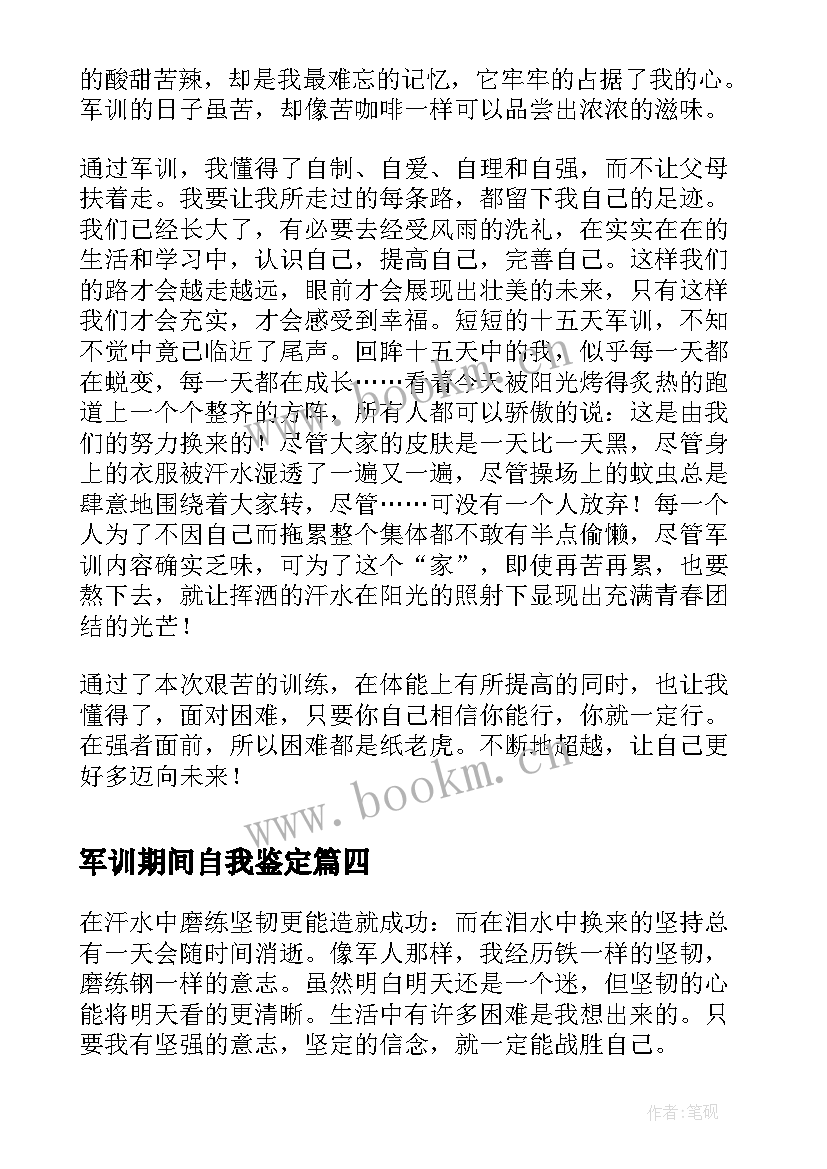 的酸甜苦辣，却是我最难忘的记忆，它牢牢的占据了我的心。军训的日子虽苦，却像苦咖啡一样可以品尝出浓浓的滋味。

通过军训，我懂得了自制、自爱、自理和自强，而不让父母扶着走。我要让我所走过的每条路，都留下我自己的足迹。我们已经长大了，有必要去经受风雨的洗礼，在实实在在的生活和学习中，认识自己，提高自己，完善自己。这样我们的路才会越走越远，眼前才会展现出壮美的未来，只有这样我们才会充实，才会感受到幸福。短短的十五天军训，不知不觉中竟已临近了尾声。回眸十五天中的我，似乎每一天都在蜕变，每一天都在成长……看着今天被阳光烤得炙热的跑道上一个个整齐的方阵，所有人都可以骄傲的说：这是由我们的努力换来的！尽管大家的皮肤是一天比一天黑，尽管身上的衣服被汗水湿透了一遍又一遍，尽管操场上的蚊虫总是肆意地围绕着大家转，尽管……可没有一个人放弃！每一个人为了不因自己而拖累整个集体都不敢有半点偷懒，尽管军训内容确实乏味，可为了这个“家”，即使再苦再累，也要熬下去，就让挥洒的汗水在阳光的照射下显现出充满青春团结的光芒！

通过了本次艰苦的训练，在体能上有所提高的同时，也让我懂得了，面对困难，只要你自己相信你能行，你就一定行。在强者面前，所以困难都是纸老虎。不断地超越，让自己更好多迈向未来！

www.bookm.cn

军训期间自我鉴定篇四

在汗水中磨练坚韧更能造就成功：而在泪水中换来的坚持总有一天会随时间消逝。像军人那样，我经历铁一样的坚韧，磨练钢一样的意志。虽然明白明天还是一个迷，但坚韧的心能将明天看的更清晰。生活中有许多困难是我想出来的。只要我有坚强的意志，坚定的信念，就一定能战胜自己。

作者:笔砚